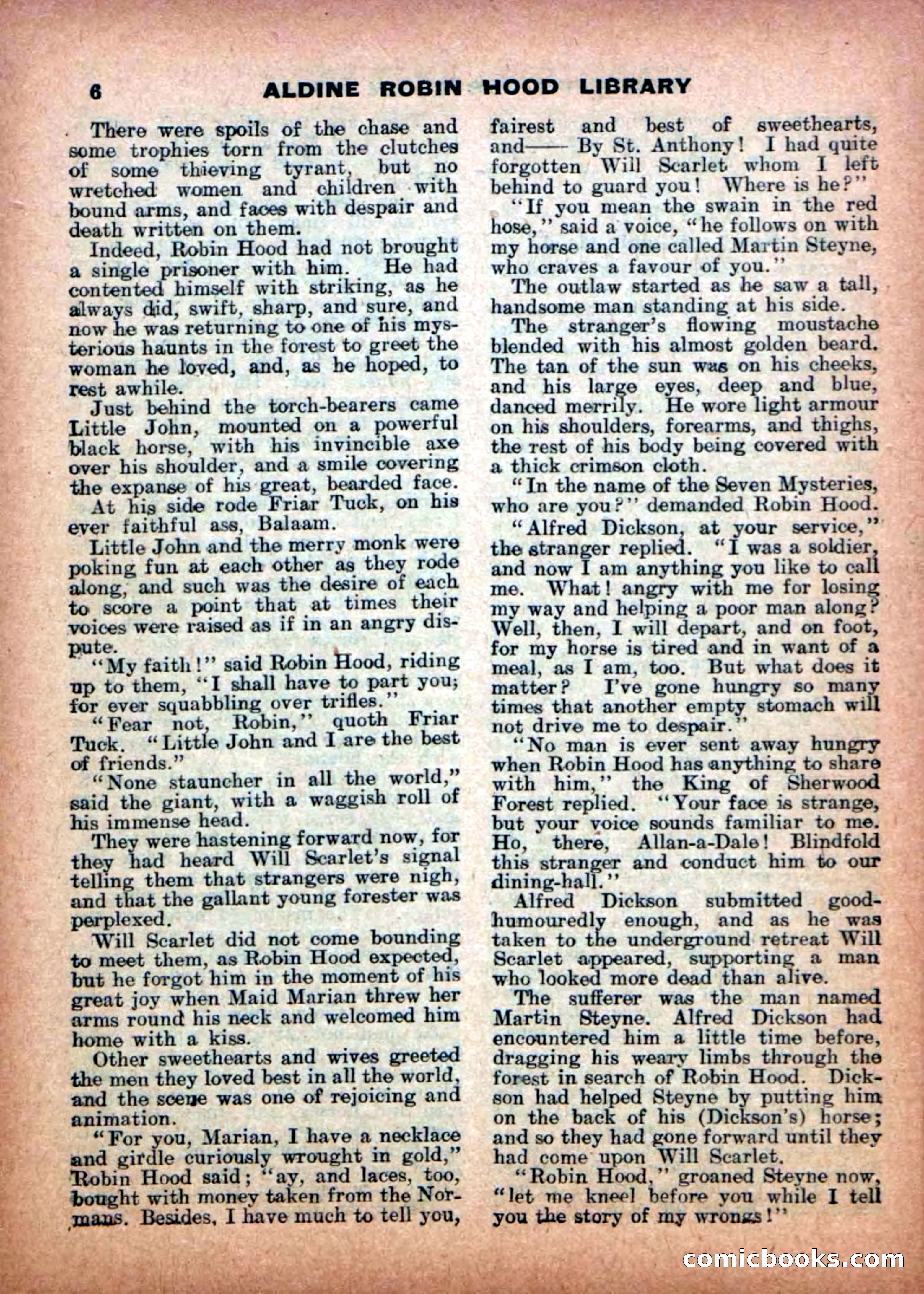 6 ALDINE ROBIN HOOD LIBRARY

There were spoils of the chase and some trophies torn from the clutches of some thieving tyrant, but no wretched women and children with bound arms, and faces with despair and death written on them.

Indeed, Robin Hood had not brought a single prisoner with him. He had contented himself with striking, as he always did, swift, sharp, and sure, and now he was returning to one of his mysterious haunts in the forest to greet the woman he loved, and, as he hoped, to rest awhile.

Just behind the torch-bearers came Little John, mounted on a powerful black horse, with his invincible axe over his shoulder, and a smile covering the expanse of his great, bearded face.

At his side rode Friar Tuck, on his ever faithful ass, Balaam.

Little John and the merry monk were poking fun at each other as they rode along, and such was the desire of each to score a point that at times their voices were raised as if in an angry dispute.

"My faith!" said Robin Hood, riding up to them, "I shall have to part you; for ever squabbling over trifles."

"Fear not, Robin," quoth Friar Tuck. "Little John and I are the best of friends."

"None stauncher in all the world," said the giant, with a waggish roll of his immense head.

They were hastening forward now, for they had heard Will Scarlet's signal telling them that strangers were nigh, and that the gallant young forester was perplexed.

Will Scarlet did not come bounding to meet them, as Robin Hood expected, but he forgot him in the moment of his great joy when Maid Marian threw her arms round his neck and welcomed him home with a kiss.

Other sweethearts and wives greeted the men they loved best in all the world, and the scene was one of rejoicing and animation.

"For you, Marian, I have a necklace and girdle curiously wrought in gold," Robin Hood said; "ay, and laces, too, bought with money taken from the Normans. Besides, I have much to tell you, fairest and best of sweethearts, and—— By St. Anthony! I had quite forgotten Will Scarlet whom I left behind to guard you! Where is he?"

"If you mean the swain in the red hose," said a voice, "he follows on with my horse and one called Martin Steyne, who craves a favour of you."

The outlaw started as he saw a tall, handsome man standing at his side.

The stranger's flowing moustache blended with his almost golden beard. The tan of the sun was on his cheeks, and his large eyes, deep and blue, danced merrily. He wore light armour on his shoulders, forearms, and thighs, the rest of his body being covered with a thick crimson cloth.

"In the name of the Seven Mysteries, who are you?" demanded Robin Hood.

"Alfred Dickson, at your service," the stranger replied. "I was a soldier, and now I am anything you like to call me. What! angry with me for losing my way and helping a poor man along? Well, then, I will depart, and on foot, for my horse is tired and in want of a meal, as I am, too. But what does it matter? I've gone hungry so many times that another empty stomach will not drive me to despair."

"No man is ever sent away hungry when Robin Hood has anything to share with him," the King of Sherwood Forest replied. "Your face is strange, but your voice sounds familiar to me. Ho, there, Allan-a-Dale! Blindfold this stranger and conduct him to our dining-hall."

Alfred Dickson submitted good-humouredly enough, and as he was taken to the underground retreat Will Scarlet appeared, supporting a man who looked more dead than alive.

The sufferer was the man named Martin Steyne. Alfred Dickson had encountered him a little time before, dragging his weary limbs through the forest in search of Robin Hood. Dickson had helped Steyne by putting him on the back of his (Dickson's) horse; and so they had gone forward until they had come upon Will Scarlet.

"Robin Hood," groaned Steyne now, "let me kneel before you while I tell you the story of my wrongs!"

comicbooks.com